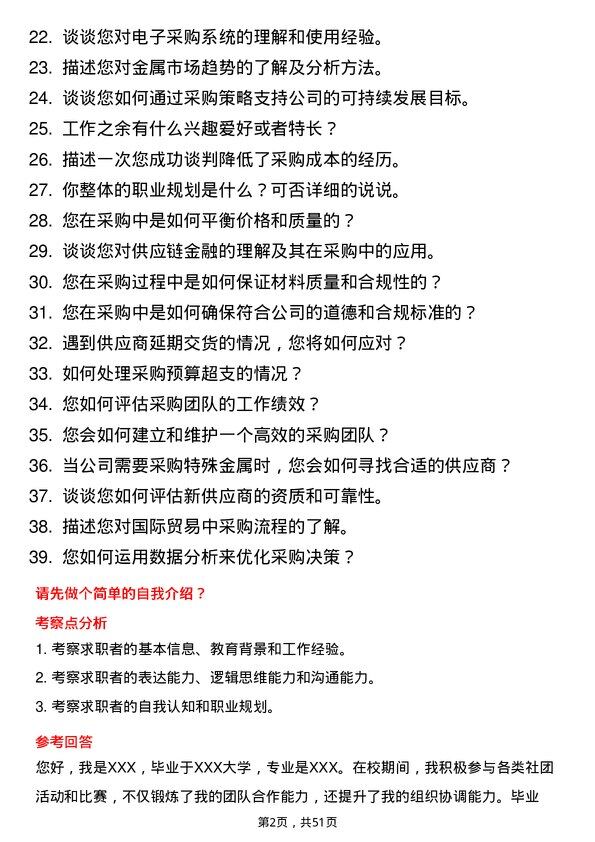 22. 谈谈您对电子采购系统的理解和使用经验。

23. 描述您对金属市场趋势的了解及分析方法。

24. 谈谈您如何通过采购策略支持公司的可持续发展目标。

25. 工作之余有什么兴趣爱好或者特长？

26. 描述一次您成功谈判降低了采购成本的经历。

27. 你整体的职业规划是什么？可否详细的说说。

28. 您在采购中是如何平衡价格和质量的？

29. 谈谈您对供应链金融的理解及其在采购中的应用。

30. 您在采购过程中是如何保证材料质量和合规性的？

31. 您在采购中是如何确保符合公司的道德和合规标准的？

32. 遇到供应商延期交货的情况，您将如何应对？

33. 如何处理采购预算超支的情况？

34. 您如何评估采购团队的工作绩效？

35. 您会如何建立和维护一个高效的采购团队？

36. 当公司需要采购特殊金属时，您会如何寻找合适的供应商？

37. 谈谈您如何评估新供应商的资质和可靠性。

38. 描述您对国际贸易中采购流程的了解。

39. 您如何运用数据分析来优化采购决策？

请先做个简单的自我介绍？

考察点分析

1. 考察求职者的基本信息、教育背景和工作经验。

2. 考察求职者的表达能力、逻辑思维能力和沟通能力。

3. 考察求职者的自我认知和职业规划。

参考回答

您好，我是XXX，毕业于XXX大学，专业是XXX。在校期间，我积极参与各类社团活动和比赛，不仅锻炼了我的团队合作能力，还提升了我的组织协调能力。毕业

第2页，共51页